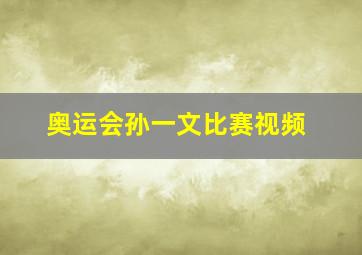 奥运会孙一文比赛视频